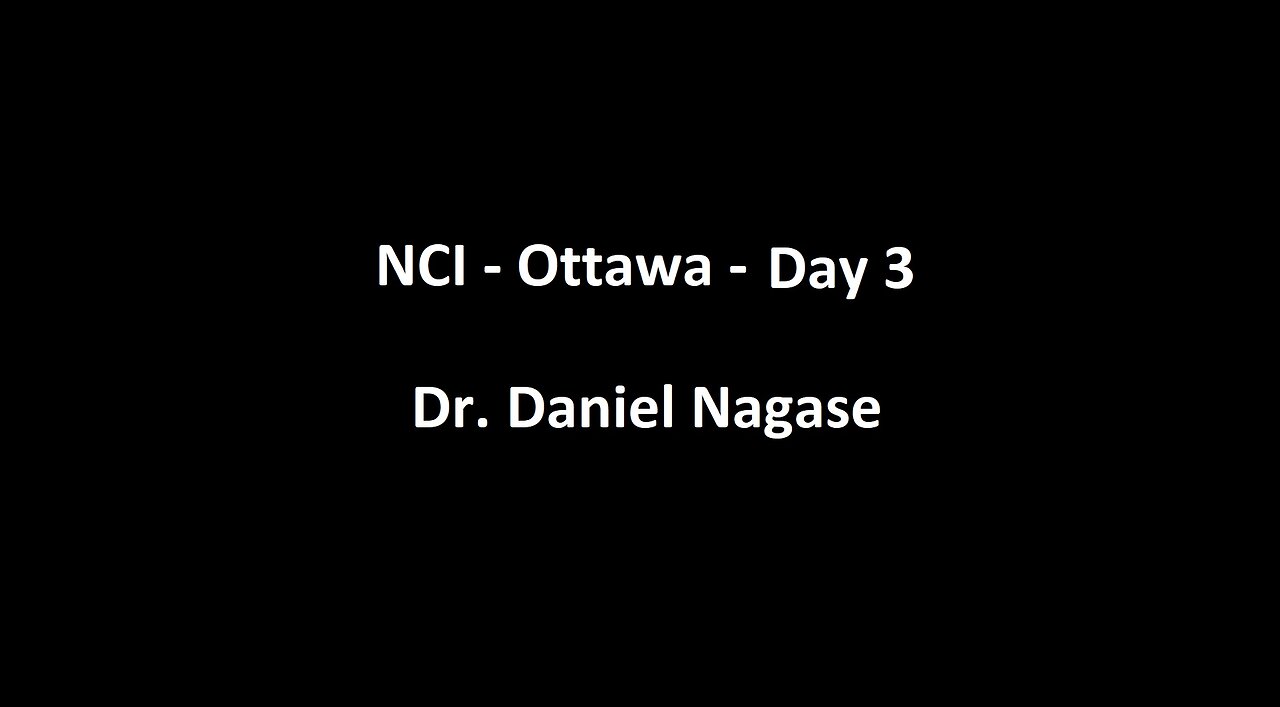 NCI - Ottawa - Day 3

Dr. Daniel Nagase